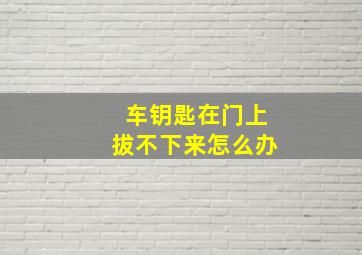 车钥匙在门上
拔不下来怎么办